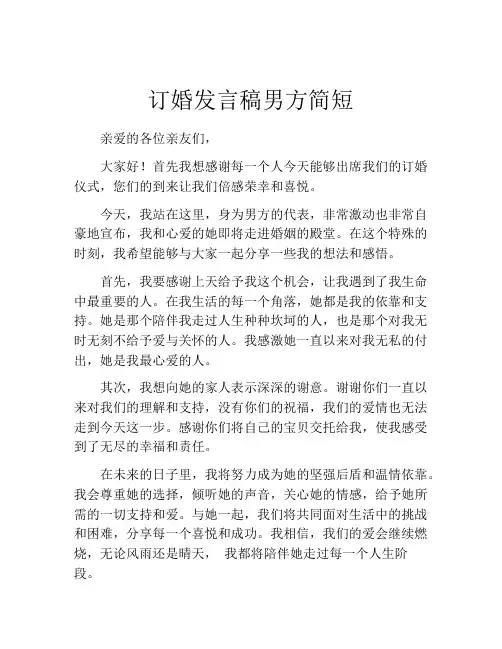 订婚发言稿男方简短

亲爱的各位亲友们，

大家好！首先我想感谢每一个人今天能够出席我们的订婚仪式，您们的到来让我们倍感荣幸和喜悦。

今天，我站在这里，身为男方的代表，非常激动也非常自豪地宣布，我和心爱的她即将走进婚姻的殿堂。在这个特殊的时刻，我希望能够与大家一起分享一些我的想法和感悟。

首先，我要感谢上天给予我这个机会，让我遇到了我生命中最重要的人。在我生活的每一个角落，她都是我的依靠和支持。她是那个陪伴我走过人生种种坎坷的人，也是那个对我无时无刻不给予爱与关怀的人。我感激她一直以来对我无私的付出，她是我最心爱的人。

其次，我想向她的家人表示深深的谢意。谢谢你们一直以来对我们的理解和支持，没有你们的祝福，我们的爱情也无法走到今天这一步。感谢你们将自己的宝贝交托给我，使我感受到了无尽的幸福和责任。

在未来的日子里，我将努力成为她的坚强后盾和温情依靠。我会尊重她的选择，倾听她的声音，关心她的情感，给予她所需的一切支持和爱。与她一起，我们将共同面对生活中的挑战和困难，分享每一个喜悦和成功。我相信，我们的爱会继续燃烧，无论风雨还是晴天， 我都将陪伴她走过每一个人生阶段。